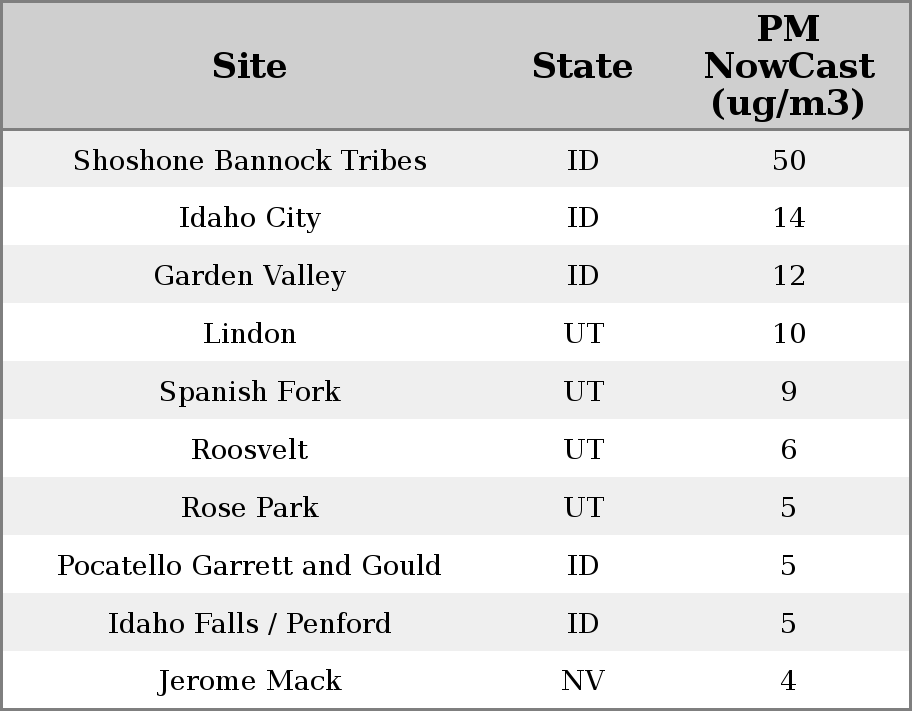 | Site | State | PM NowCast (ug/m3) |
|---|---|---|
| Shoshone Bannock Tribes | ID | 50 |
| Idaho City | ID | 14 |
| Garden Valley | ID | 12 |
| Lindon | UT | 10 |
| Spanish Fork | UT | 9 |
| Roosvelt | UT | 6 |
| Rose Park | UT | 5 |
| Pocatello Garrett and Gould | ID | 5 |
| Idaho Falls / Penford | ID | 5 |
| Jerome Mack | NV | 4 |